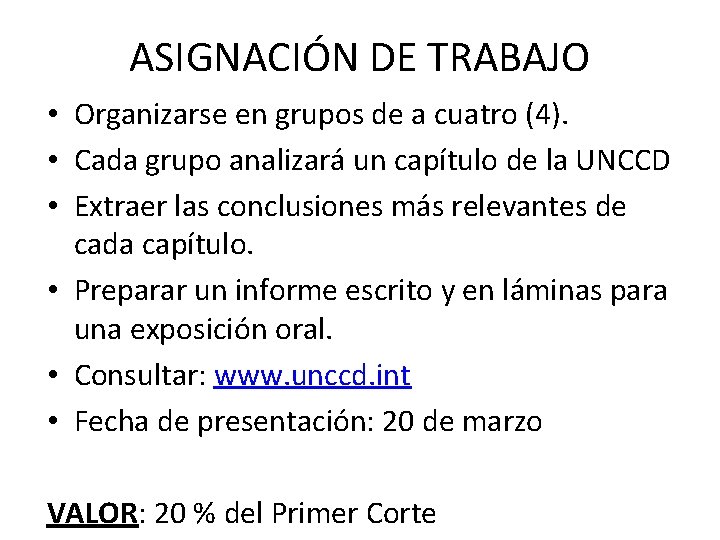 ASIGNACIÓN DE TRABAJO

• Organizarse en grupos de a cuatro (4).
• Cada grupo analizará un capítulo de la UNCCD
• Extraer las conclusiones más relevantes de cada capítulo.
• Preparar un informe escrito y en láminas para una exposición oral.
• Consultar: www.unccd.int
• Fecha de presentación: 20 de marzo

VALOR: 20 % del Primer Corte